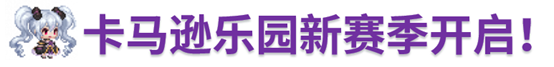 卡马逊乐园新赛季开启！